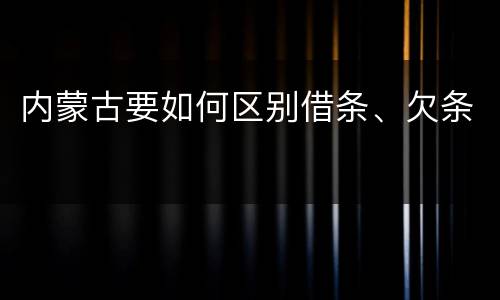 内蒙古要如何区别借条、欠条